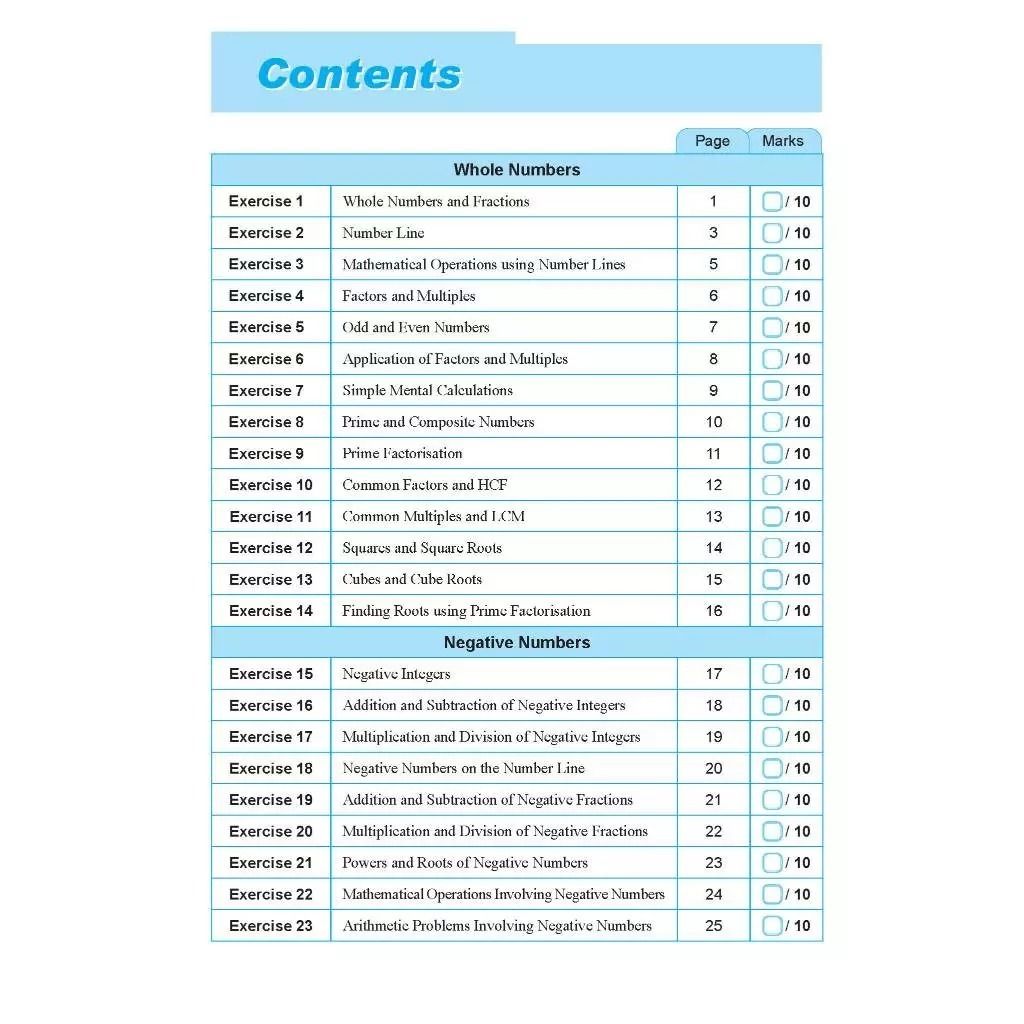 Contents

Page Marks

Whole Numbers

Exercise 1 Whole Numbers and Fractions 1 ☐ / 10
Exercise 2 Number Line 3 ☐ / 10
Exercise 3 Mathematical Operations using Number Lines 5 ☐ / 10
Exercise 4 Factors and Multiples 6 ☐ / 10
Exercise 5 Odd and Even Numbers 7 ☐ / 10
Exercise 6 Application of Factors and Multiples 8 ☐ / 10
Exercise 7 Simple Mental Calculations 9 ☐ / 10
Exercise 8 Prime and Composite Numbers 10 ☐ / 10
Exercise 9 Prime Factorisation 11 ☐ / 10
Exercise 10 Common Factors and HCF 12 ☐ / 10
Exercise 11 Common Multiples and LCM 13 ☐ / 10
Exercise 12 Squares and Square Roots 14 ☐ / 10
Exercise 13 Cubes and Cube Roots 15 ☐ / 10
Exercise 14 Finding Roots using Prime Factorisation 16 ☐ / 10

Negative Numbers

Exercise 15 Negative Integers 17 ☐ / 10
Exercise 16 Addition and Subtraction of Negative Integers 18 ☐ / 10
Exercise 17 Multiplication and Division of Negative Integers 19 ☐ / 10
Exercise 18 Negative Numbers on the Number Line 20 ☐ / 10
Exercise 19 Addition and Subtraction of Negative Fractions 21 ☐ / 10
Exercise 20 Multiplication and Division of Negative Fractions 22 ☐ / 10
Exercise 21 Powers and Roots of Negative Numbers 23 ☐ / 10
Exercise 22 Mathematical Operations Involving Negative Numbers 24 ☐ / 10
Exercise 23 Arithmetic Problems Involving Negative Numbers 25 ☐ / 10